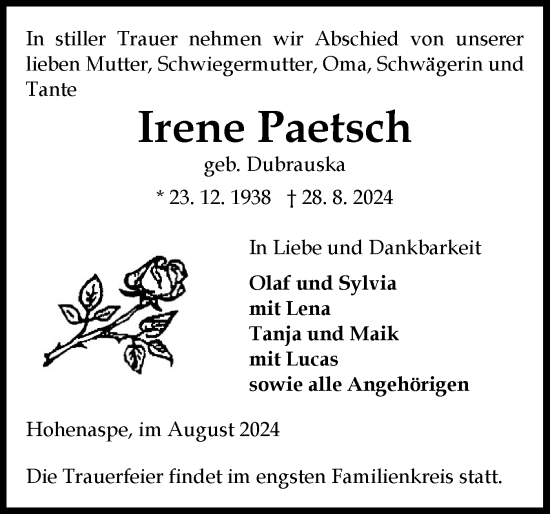 In stiller Trauer nehmen wir Abschied von unserer lieben Mutter, Schwiegermutter, Oma, Schwägerin und Tante

Irene Paetsch

geb. Dubrauska

* 23. 12. 1938 † 28. 8. 2024

In Liebe und Dankbarkeit

Olaf und Sylvia
mit Lena
Tanja und Maik
mit Lucas
sowie alle Angehörigen

Hohenaspe, im August 2024

Die Trauerfeier findet im engsten Familienkreis statt.